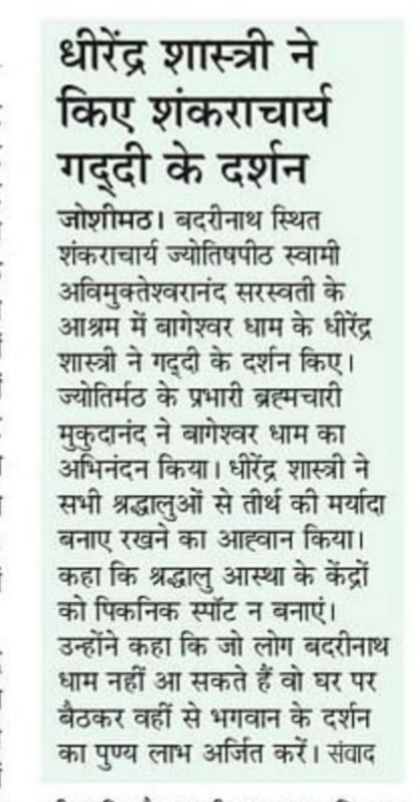 धीरेंद्र शास्त्री ने किए शंकराचार्य गद्दी के दर्शन

जोशीमठ। बदरीनाथ स्थित शंकराचार्य ज्योतिषपीठ स्वामी अविमुक्तेश्वरानंद सरस्वती के आश्रम में बागेश्वर धाम के धीरेंद्र शास्त्री ने गद्दी के दर्शन किए। ज्योतिर्मठ के प्रभारी ब्रह्मचारी मुकुदानंद ने बागेश्वर धाम का अभिनंदन किया। धीरेंद्र शास्त्री ने सभी श्रद्धालुओं से तीर्थ की मर्यादा बनाए रखने का आह्वान किया। कहा कि श्रद्धालु आस्था के केंद्रों को पिकनिक स्पॉट न बनाएं। उन्होंने कहा कि जो लोग बदरीनाथ धाम नहीं आ सकते हैं वो घर पर बैठकर वहीं से भगवान के दर्शन का पुण्य लाभ अर्जित करें। संवाद